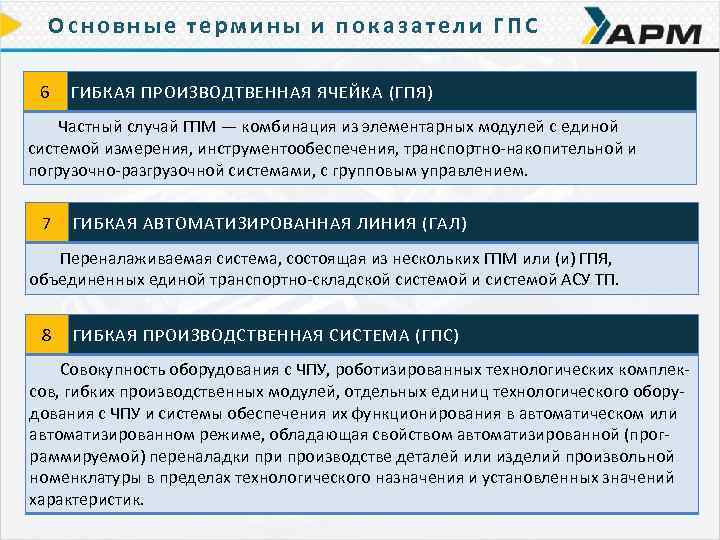 Основные термины и показатели ГПС

АРМ

6 ГИБКАЯ ПРОИЗВОДТВЕННАЯ ЯЧЕЙКА (ГПЯ)

Частный случай ГПМ — комбинация из элементарных модулей с единой системой измерения, инструментообеспечения, транспортно-накопительной и погрузочно-разгрузочной системами, с групповым управлением.

7 ГИБКАЯ АВТОМАТИЗИРОВАННАЯ ЛИНИЯ (ГАЛ)

Переналаживаемая система, состоящая из нескольких ГПМ или (и) ГПЯ, объединенных единой транспортно-складской системой и системой АСУ ТП.

8 ГИБКАЯ ПРОИЗВОДСТВЕННАЯ СИСТЕМА (ГПС)

Совокупность оборудования с ЧПУ, роботизированных технологических комплексов, гибких производственных модулей, отдельных единиц технологического оборудования с ЧПУ и системы обеспечения их функционирования в автоматическом или автоматизированном режиме, обладающая свойством автоматизированной (программируемой) переналадки при производстве деталей или изделий произвольной номенклатуры в пределах технологического назначения и установленных значений характеристик.